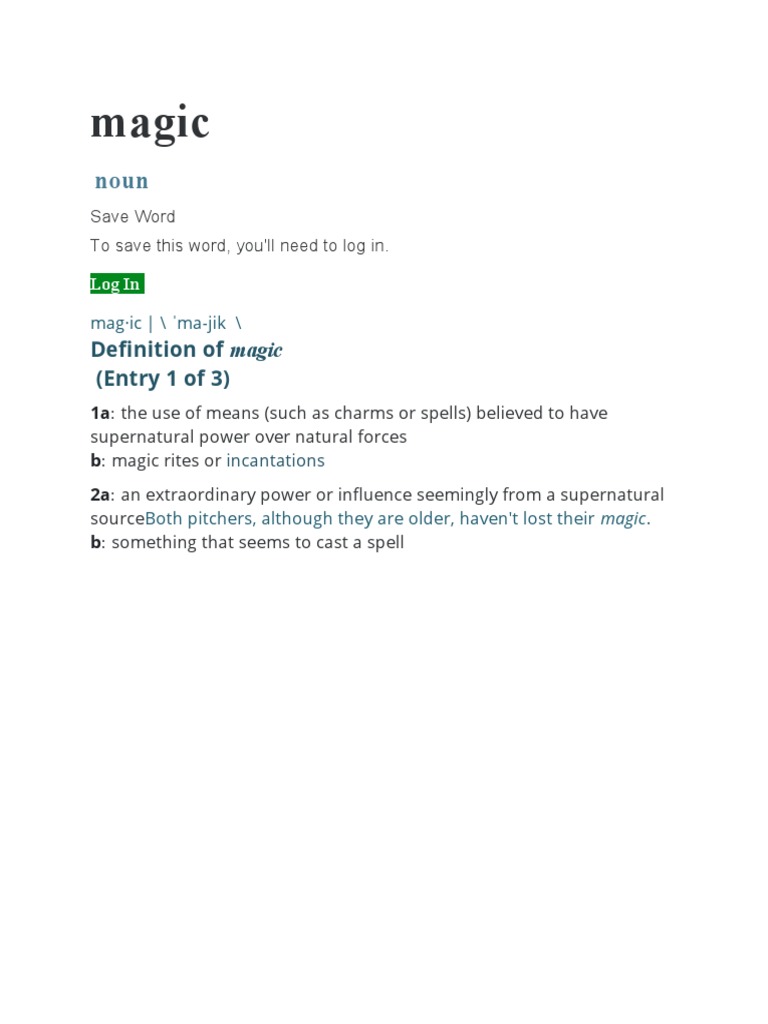 magic

noun

Save Word

To save this word, you'll need to log in.

Log In

mag·ic | \ ˈma-jik \

Definition of magic (Entry 1 of 3)

1a: the use of means (such as charms or spells) believed to have supernatural power over natural forces
b: magic rites or incantations

2a: an extraordinary power or influence seemingly from a supernatural sourceBoth pitchers, although they are older, haven't lost their magic.
b: something that seems to cast a spell